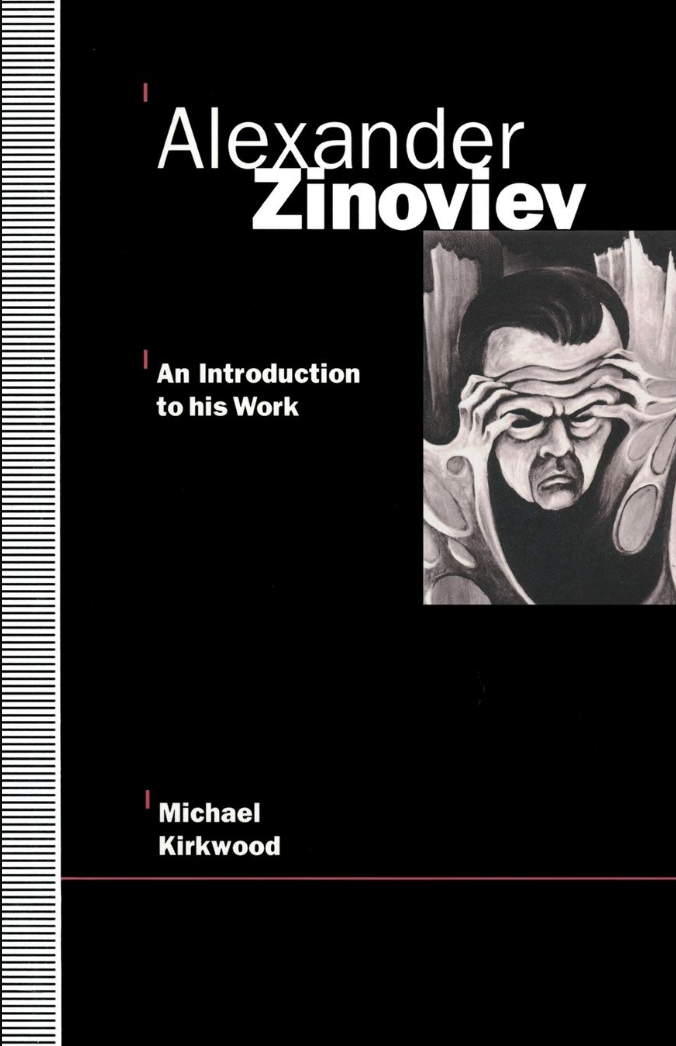 Alexander
Zinoviev

An Introduction
to his Work

Michael
Kirkwood